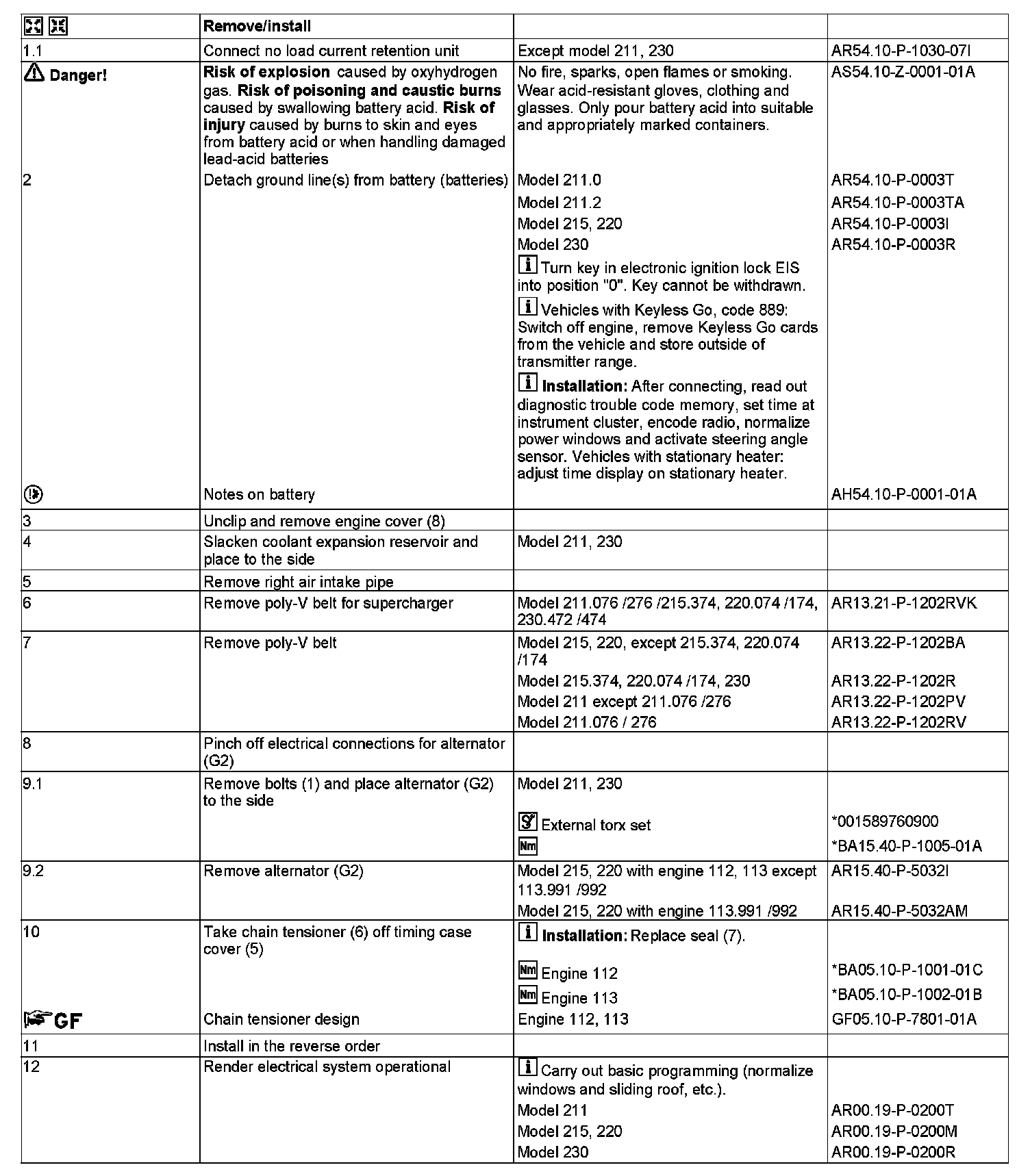 |  | Remove/install |  |  |
|---|---|---|---|
| 1.1 | Connect no load current retention unit | Except model 211, 230 | AR54.10-P-1030-07I |
| Danger! | Risk of explosion caused by oxyhydrogen gas. Risk of poisoning and caustic burns caused by swallowing battery acid. Risk of injury caused by burns to skin and eyes from battery acid or when handling damaged lead-acid batteries | No fire, sparks, open flames or smoking. Wear acid-resistant gloves, clothing and glasses. Only pour battery acid into suitable and appropriately marked containers. | AS54.10-Z-0001-01A |
| 2 | Detach ground line(s) from battery (batteries) | Model 211.0 | AR54.10-P-0003T |
|  |  | Model 211.2 | AR54.10-P-0003TA |
|  |  | Model 215, 220 | AR54.10-P-0003I |
|  |  | Model 230 | AR54.10-P-0003R |
|  |  | Turn key in electronic ignition lock EIS into position "0". Key cannot be withdrawn. |  |
|  |  | Vehicles with Keyless Go, code 889: Switch off engine, remove Keyless Go cards from the vehicle and store outside of transmitter range. |  |
|  |  | Installation: After connecting, read out diagnostic trouble code memory, set time at instrument cluster, encode radio, normalize power windows and activate steering angle sensor. Vehicles with stationary heater: adjust time display on stationary heater. |  |
|  | Notes on battery |  | AH54.10-P-0001-01A |
| 3 | Unclip and remove engine cover (8) |  |  |
| 4 | Slacken coolant expansion reservoir and place to the side | Model 211, 230 |  |
| 5 | Remove right air intake pipe |  |  |
| 6 | Remove poly-V belt for supercharger | Model 211.076 /276 /215.374, 220.074 /174, 230.472 /474 | AR13.21-P-1202RVK |
| 7 | Remove poly-V belt | Model 215, 220, except 215.374, 220.074 /174 | AR13.22-P-1202BA |
|  |  | Model 215.374, 220.074 /174, 230 | AR13.22-P-1202R |
|  |  | Model 211 except 211.076 /276 | AR13.22-P-1202PV |
|  |  | Model 211.076 / 276 | AR13.22-P-1202RV |
| 8 | Pinch off electrical connections for alternator (G2) |  |  |
| 9.1 | Remove bolts (1) and place alternator (G2) to the side | Model 211, 230 |  |
|  |  | External torx set | *001589760900 |
|  |  | Nm | *BA15.40-P-1005-01A |
| 9.2 | Remove alternator (G2) | Model 215, 220 with engine 112, 113 except 113.991 /992 | AR15.40-P-5032I |
|  |  | Model 215, 220 with engine 113.991 /992 | AR15.40-P-5032AM |
| 10 | Take chain tensioner (6) off timing case cover (5) | Installation: Replace seal (7). |  |
|  |  | Nm Engine 112 | *BA05.10-P-1001-01C |
|  |  | Nm Engine 113 | *BA05.10-P-1002-01B |
| GF | Chain tensioner design | Engine 112, 113 | GF05.10-P-7801-01A |
| 11 | Install in the reverse order |  |  |
| 12 | Render electrical system operational | Carry out basic programming (normalize windows and sliding roof, etc.). |  |
|  |  | Model 211 | AR00.19-P-0200T |
|  |  | Model 215, 220 | AR00.19-P-0200M |
|  |  | Model 230 | AR00.19-P-0200R |